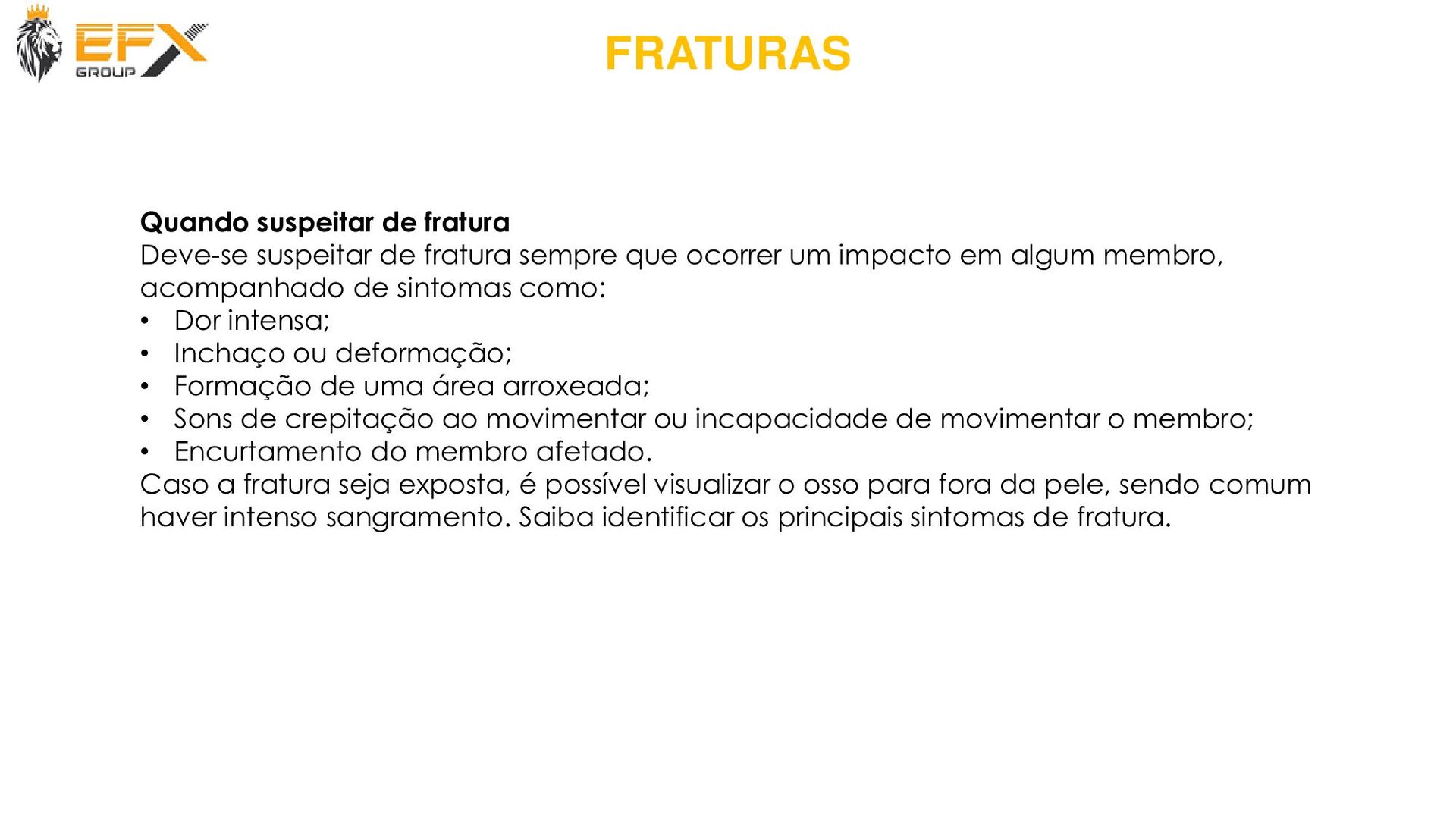 EFX GROUP

FRATURAS

Quando suspeitar de fratura
Deve-se suspeitar de fratura sempre que ocorrer um impacto em algum membro, acompanhado de sintomas como:
• Dor intensa;
• Inchaço ou deformação;
• Formação de uma área arroxeada;
• Sons de crepitação ao movimentar ou incapacidade de movimentar o membro;
• Encurtamento do membro afetado.
Caso a fratura seja exposta, é possível visualizar o osso para fora da pele, sendo comum haver intenso sangramento. Saiba identificar os principais sintomas de fratura.